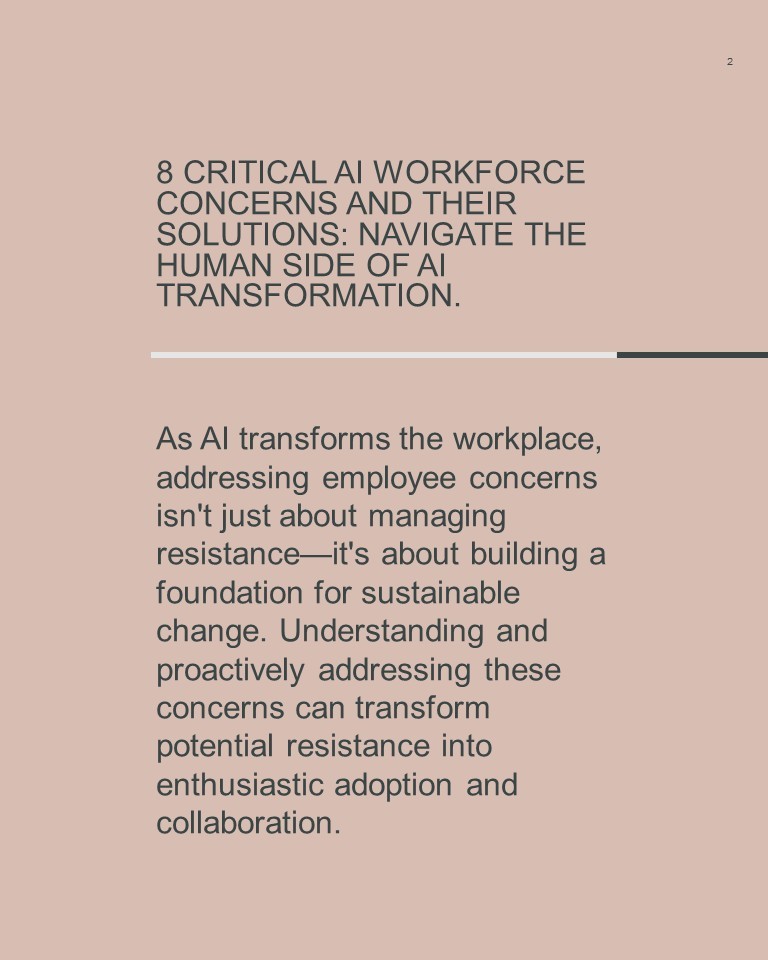 2

8 CRITICAL AI WORKFORCE CONCERNS AND THEIR SOLUTIONS: NAVIGATE THE HUMAN SIDE OF AI TRANSFORMATION.

As AI transforms the workplace, addressing employee concerns isn't just about managing resistance—it's about building a foundation for sustainable change. Understanding and proactively addressing these concerns can transform potential resistance into enthusiastic adoption and collaboration.